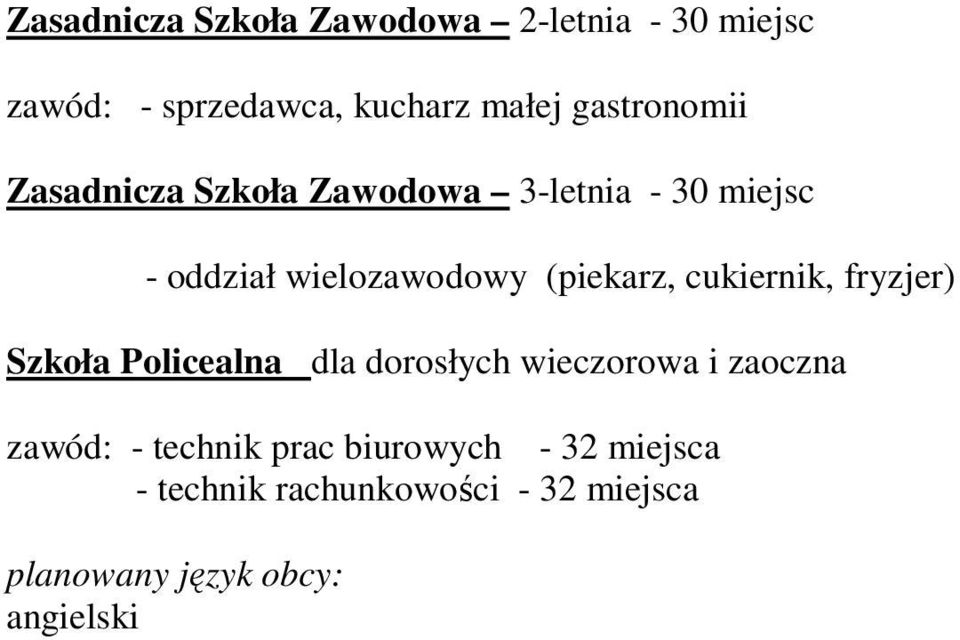 Zasadnicza Szkoła Zawodowa – 2-letnia - 30 miejsc

zawód: - sprzedawca, kucharz małej gastronomii

Zasadnicza Szkoła Zawodowa – 3-letnia - 30 miejsc

- oddział wielozawodowy (piekarz, cukiernik, fryzjer)

Szkoła Policealna dla dorosłych wieczorowa i zaoczna

zawód: - technik prac biurowych - 32 miejsca
- technik rachunkowości - 32 miejsca

planowany język obcy:
angielski